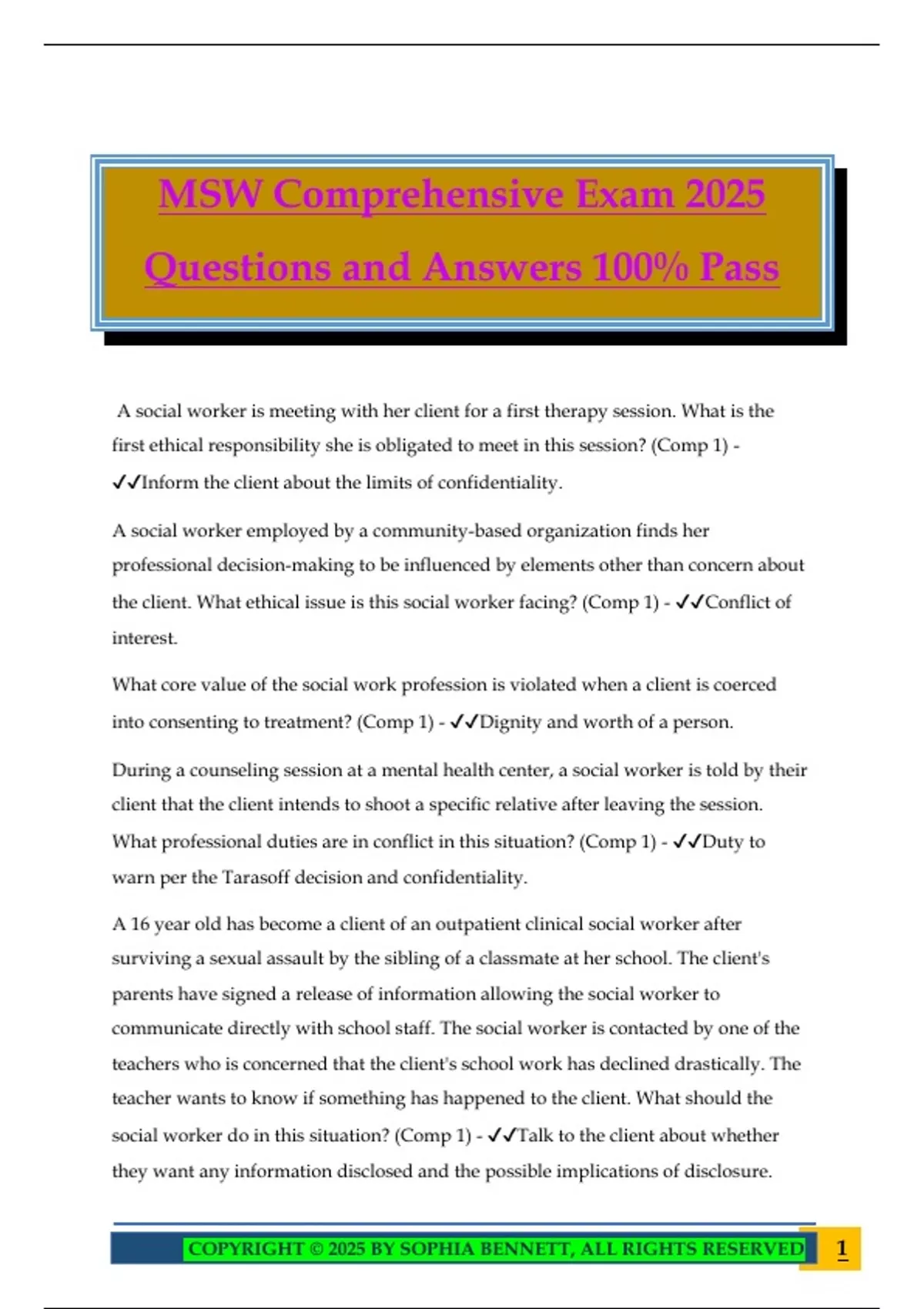 MSW Comprehensive Exam 2025

Questions and Answers 100% Pass

A social worker is meeting with her client for a first therapy session. What is the first ethical responsibility she is obligated to meet in this session? (Comp 1) - ✓✓Inform the client about the limits of confidentiality.

A social worker employed by a community-based organization finds her professional decision-making to be influenced by elements other than concern about the client. What ethical issue is this social worker facing? (Comp 1) - ✓✓Conflict of interest.

What core value of the social work profession is violated when a client is coerced into consenting to treatment? (Comp 1) - ✓✓Dignity and worth of a person.

During a counseling session at a mental health center, a social worker is told by their client that the client intends to shoot a specific relative after leaving the session. What professional duties are in conflict in this situation? (Comp 1) - ✓✓Duty to warn per the Tarasoff decision and confidentiality.

A 16 year old has become a client of an outpatient clinical social worker after surviving a sexual assault by the sibling of a classmate at her school. The client's parents have signed a release of information allowing the social worker to communicate directly with school staff. The social worker is contacted by one of the teachers who is concerned that the client's school work has declined drastically. The teacher wants to know if something has happened to the client. What should the social worker do in this situation? (Comp 1) - ✓✓Talk to the client about whether they want any information disclosed and the possible implications of disclosure.

COPYRIGHT © 2025 BY SOPHIA BENNETT, ALL RIGHTS RESERVED 1